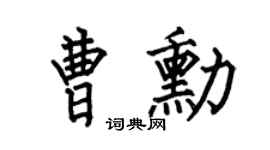 曹勳

词典网